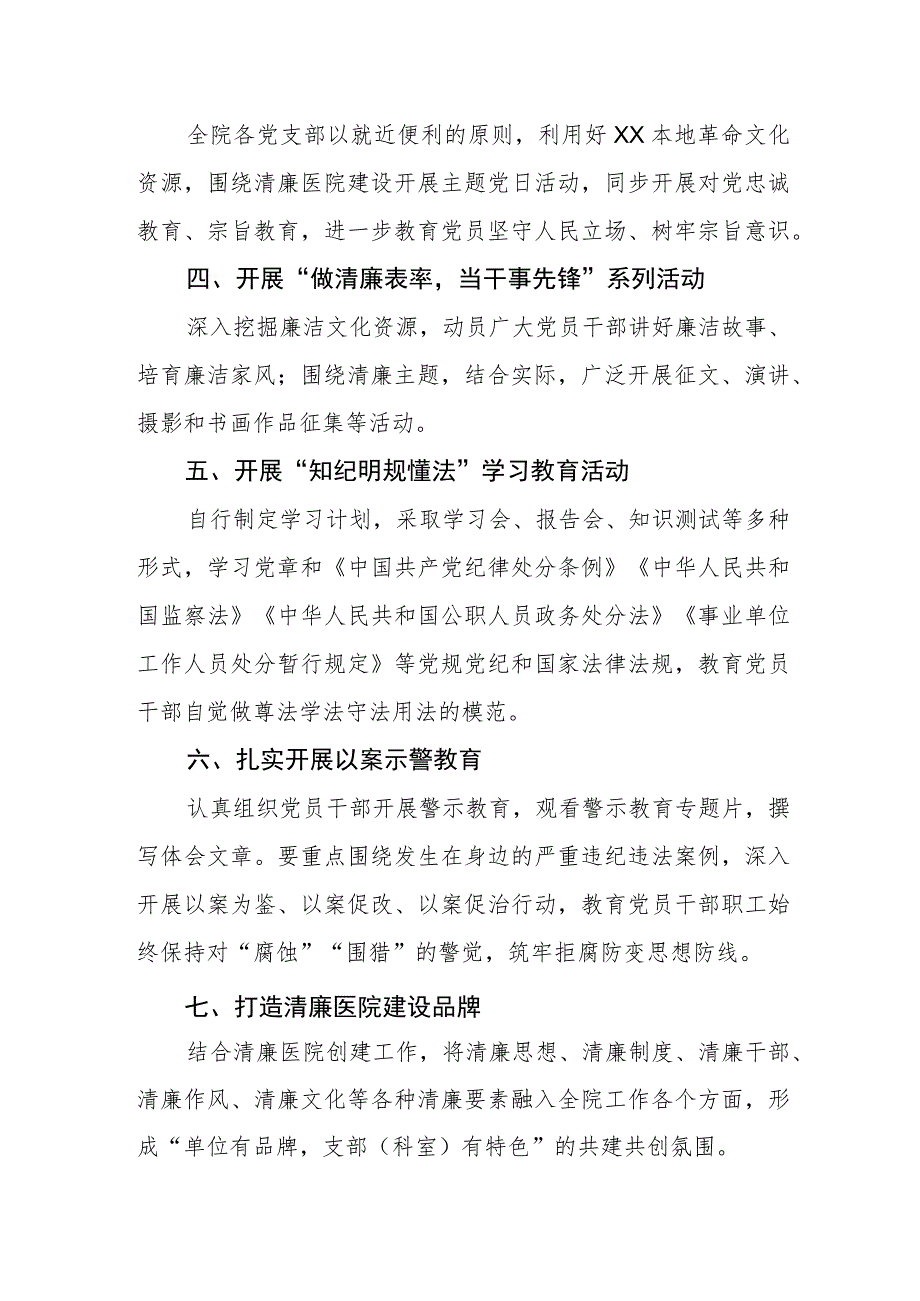 全院各党支部以就近便利的原则，利用好XX本地革命文化资源，围绕清廉医院建设开展主题党日活动，同步开展对党忠诚教育、宗旨教育，进一步教育党员坚守人民立场、树牢宗旨意识。

四、开展“做清廉表率，当干事先锋”系列活动

深入挖掘廉洁文化资源，动员广大党员干部讲好廉洁故事、培育廉洁家风；围绕清廉主题，结合实际，广泛开展征文、演讲、摄影和书画作品征集等活动。

五、开展“知纪明规懂法”学习教育活动

自行制定学习计划，采取学习会、报告会、知识测试等多种形式，学习党章和《中国共产党纪律处分条例》《中华人民共和国监察法》《中华人民共和国公职人员政务处分法》《事业单位工作人员处分暂行规定》等党规党纪和国家法律法规，教育党员干部自觉做尊法学法守法用法的模范。

六、扎实开展以案示警教育

认真组织党员干部开展警示教育，观看警示教育专题片，撰写体会文章。要重点围绕发生在身边的严重违纪违法案例，深入开展以案为鉴、以案促改、以案促治行动，教育党员干部职工始终保持对“腐蚀”“围猎”的警觉，筑牢拒腐防变思想防线。

七、打造清廉医院建设品牌

结合清廉医院创建工作，将清廉思想、清廉制度、清廉干部、清廉作风、清廉文化等各种清廉要素融入全院工作各个方面，形成“单位有品牌，支部（科室）有特色”的共建共创氛围。